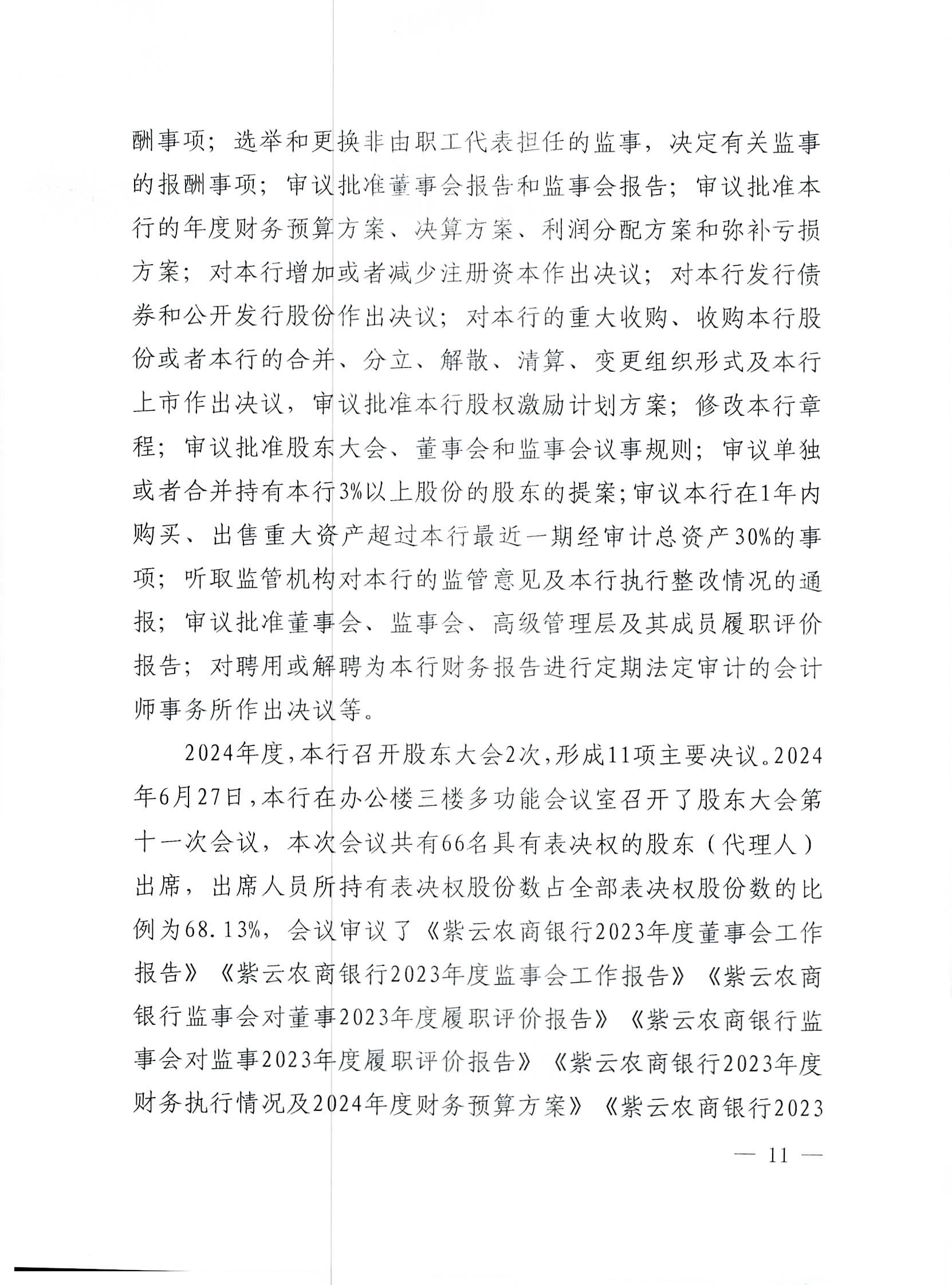 酬事项；选举和更换非由职工代表担任的监事，决定有关监事的报酬事项；审议批准董事会报告和监事会报告；审议批准本行的年度财务预算方案、决算方案、利润分配方案和弥补亏损方案；对本行增加或者减少注册资本作出决议；对本行发行债券和公开发行股份作出决议；对本行的重大收购、收购本行股份或者本行的合并、分立、解散、清算、变更组织形式及本行上市作出决议，审议批准本行股权激励计划方案；修改本行章程；审议批准股东大会、董事会和监事会议事规则；审议单独或者合并持有本行3%以上股份的股东的提案；审议本行在1年内购买、出售重大资产超过本行最近一期经审计总资产30%的事项；听取监管机构对本行的监管意见及本行执行整改情况的通报；审议批准董事会、监事会、高级管理层及其成员履职评价报告；对聘用或解聘为本行财务报告进行定期法定审计的会计师事务所作出决议等。

2024年度，本行召开股东大会2次，形成11项主要决议。2024年6月27日，本行在办公楼三楼多功能会议室召开了股东大会第十一次会议，本次会议共有66名具有表决权的股东（代理人）出席，出席人员所持有表决权股份数占全部表决权股份数的比例为68.13%，会议审议了《紫云农商银行2023年度董事会工作报告》《紫云农商银行2023年度监事会工作报告》《紫云农商银行监事会对董事2023年度履职评价报告》《紫云农商银行监事会对监事2023年度履职评价报告》《紫云农商银行2023年度财务执行情况及2024年度财务预算方案》《紫云农商银行2023

— 11 —